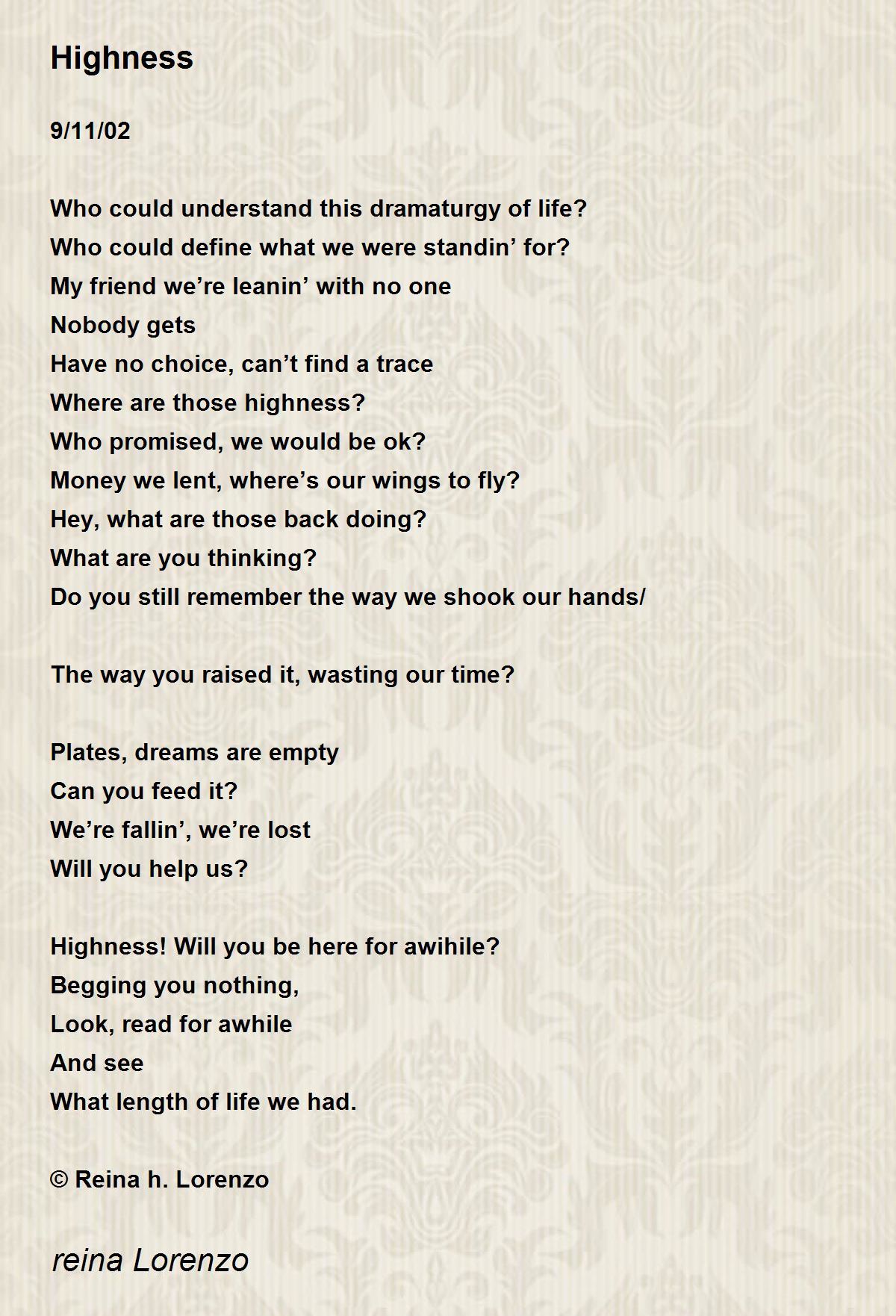 Highness

9/11/02

Who could understand this dramaturgy of life?
Who could define what we were standin’ for?
My friend we’re leanin’ with no one
Nobody gets
Have no choice, can’t find a trace
Where are those highness?
Who promised, we would be ok?
Money we lent, where’s our wings to fly?
Hey, what are those back doing?
What are you thinking?
Do you still remember the way we shook our hands/

The way you raised it, wasting our time?

Plates, dreams are empty
Can you feed it?
We’re fallin’, we’re lost
Will you help us?

Highness! Will you be here for awihile?
Begging you nothing,
Look, read for awhile
And see
What length of life we had.

© Reina h. Lorenzo

reina Lorenzo